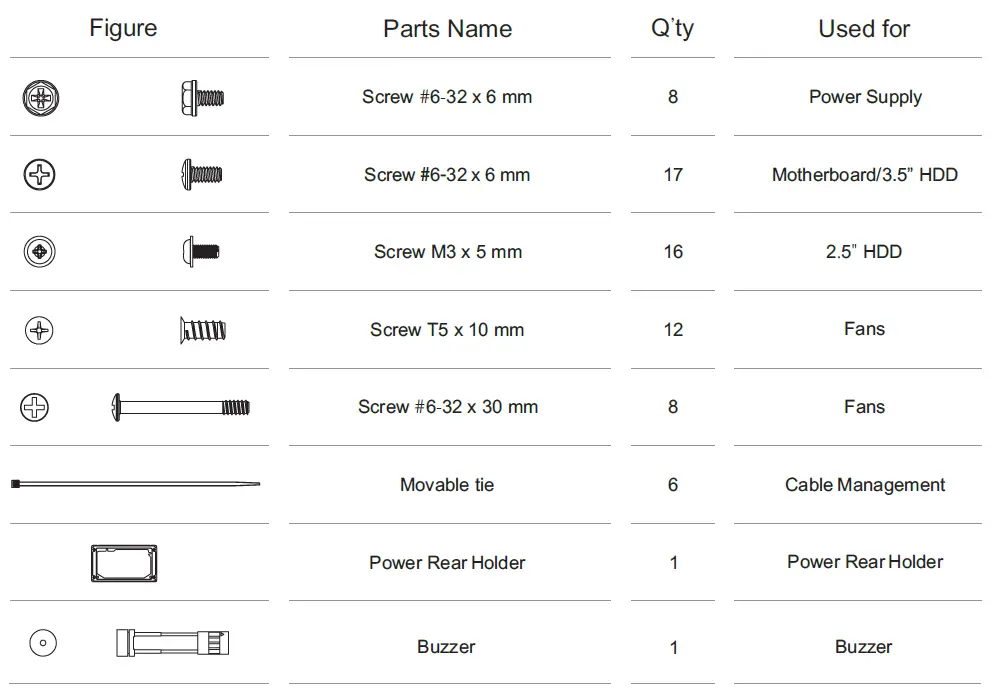 | Figure | Parts Name | Q'ty | Used for |
|---|---|---|---|
|  | Screw #6-32 x 6 mm | 8 | Power Supply |
|  | Screw #6-32 x 6 mm | 17 | Motherboard/3.5" HDD |
|  | Screw M3 x 5 mm | 16 | 2.5" HDD |
|  | Screw T5 x 10 mm | 12 | Fans |
|  | Screw #6-32 x 30 mm | 8 | Fans |
|  | Movable tie | 6 | Cable Management |
|  | Power Rear Holder | 1 | Power Rear Holder |
|  | Buzzer | 1 | Buzzer |